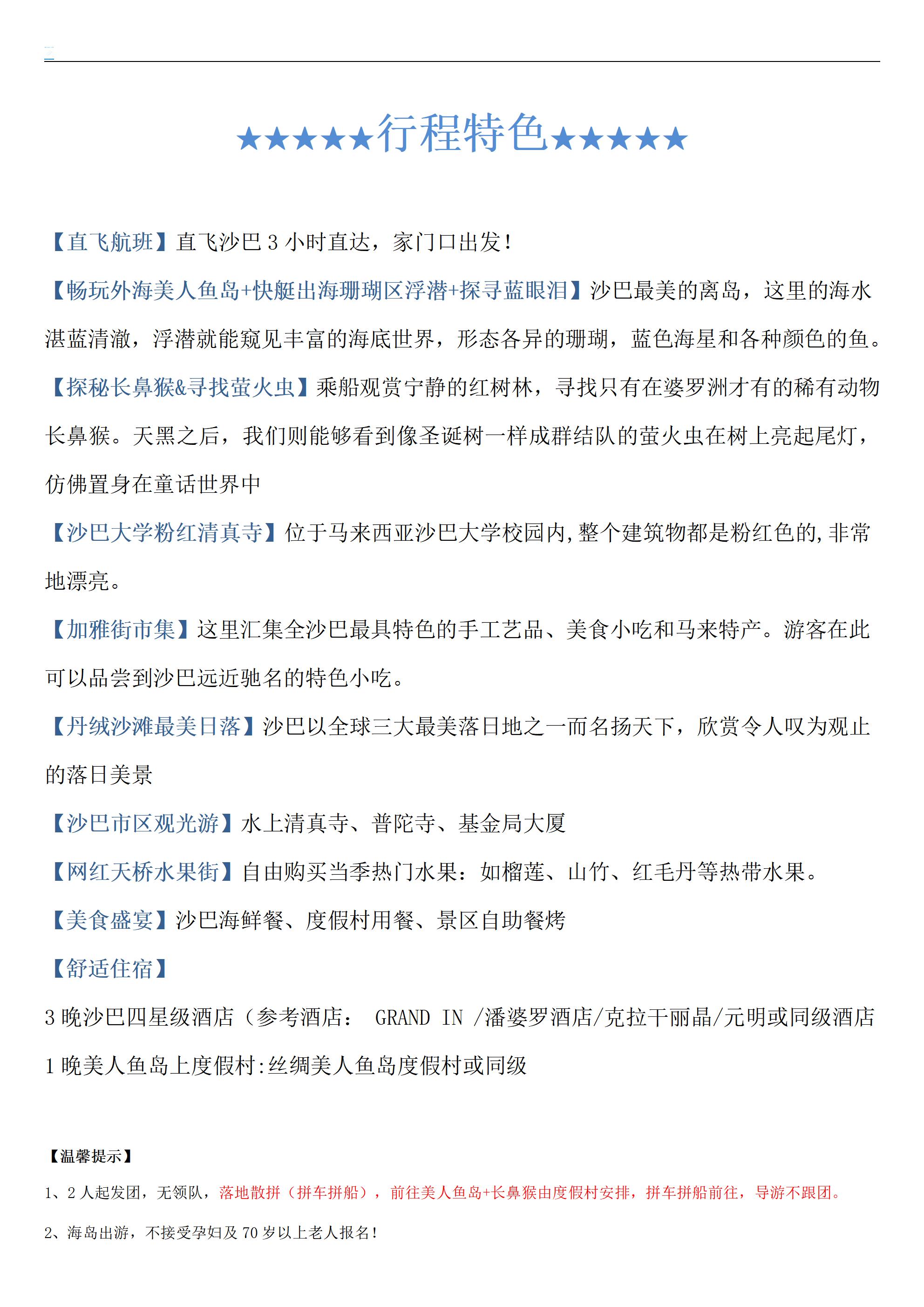 ★★★★★行程特色★★★★★

【直飞航班】直飞沙巴 3 小时直达，家门口出发！

【畅玩外海美人鱼岛+快艇出海珊瑚区浮潜+探寻蓝眼泪】沙巴最美的离岛，这里的海水湛蓝清澈，浮潜就能窥见丰富的海底世界，形态各异的珊瑚，蓝色海星和各种颜色的鱼。

【探秘长鼻猴&寻找萤火虫】乘船观赏宁静的红树林，寻找只有在婆罗洲才有的稀有动物长鼻猴。天黑之后，我们则能够看到像圣诞树一样成群结队的萤火虫在树上亮起尾灯，仿佛置身在童话世界中

【沙巴大学粉红清真寺】位于马来西亚沙巴大学校园内,整个建筑物都是粉红色的,非常地漂亮。

【加雅街市集】这里汇集全沙巴最具特色的手工艺品、美食小吃和马来特产。游客在此可以品尝到沙巴远近驰名的特色小吃。

【丹绒沙滩最美日落】沙巴以全球三大最美落日地之一而名扬天下，欣赏令人叹为观止的落日美景

【沙巴市区观光游】水上清真寺、普陀寺、基金局大厦

【网红天桥水果街】自由购买当季热门水果：如榴莲、山竹、红毛丹等热带水果。

【美食盛宴】沙巴海鲜餐、度假村用餐、景区自助餐烤

【舒适住宿】

3 晚沙巴四星级酒店（参考酒店： GRAND IN /潘婆罗酒店/克拉干丽晶/元明或同级酒店

1 晚美人鱼岛上度假村:丝绸美人鱼岛度假村或同级

【温馨提示】

1、2 人起发团，无领队，落地散拼（拼车拼船），前往美人鱼岛+长鼻猴由度假村安排，拼车拼船前往，导游不跟团。

2、海岛出游，不接受孕妇及 70 岁以上老人报名！